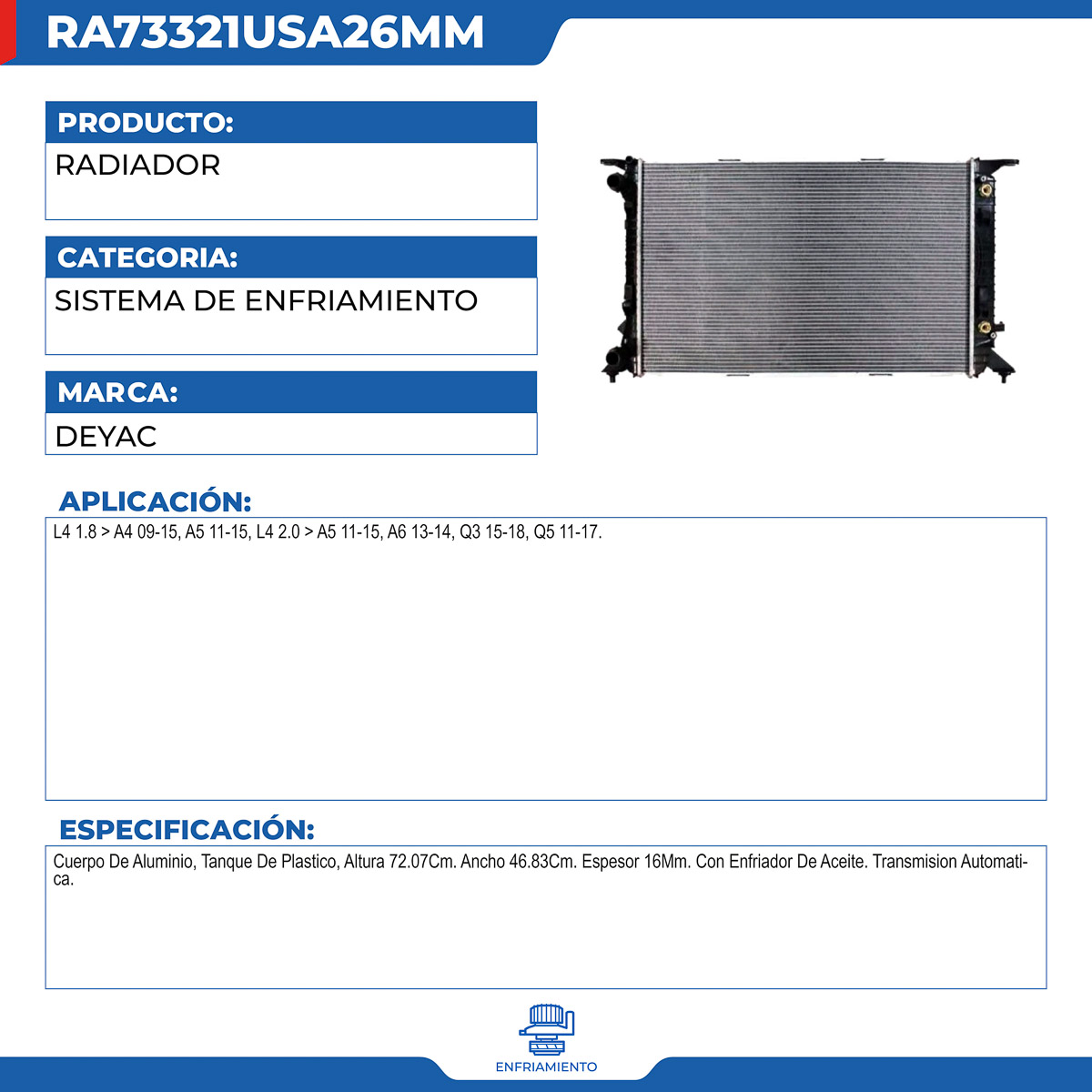 RA73321USA26MM

PRODUCTO:
RADIADOR

CATEGORIA:
SISTEMA DE ENFRIAMIENTO

MARCA:
DEYAC

APLICACIÓN:
L4 1.8 > A4 09-15, A5 11-15, L4 2.0 > A5 11-15, A6 13-14, Q3 15-18, Q5 11-17.

ESPECIFICACIÓN:
Cuerpo De Aluminio, Tanque De Plastico, Altura 72.07Cm. Ancho 46.83Cm. Espesor 16Mm. Con Enfriador De Aceite. Transmision Automatica.

ENFRIAMIENTO